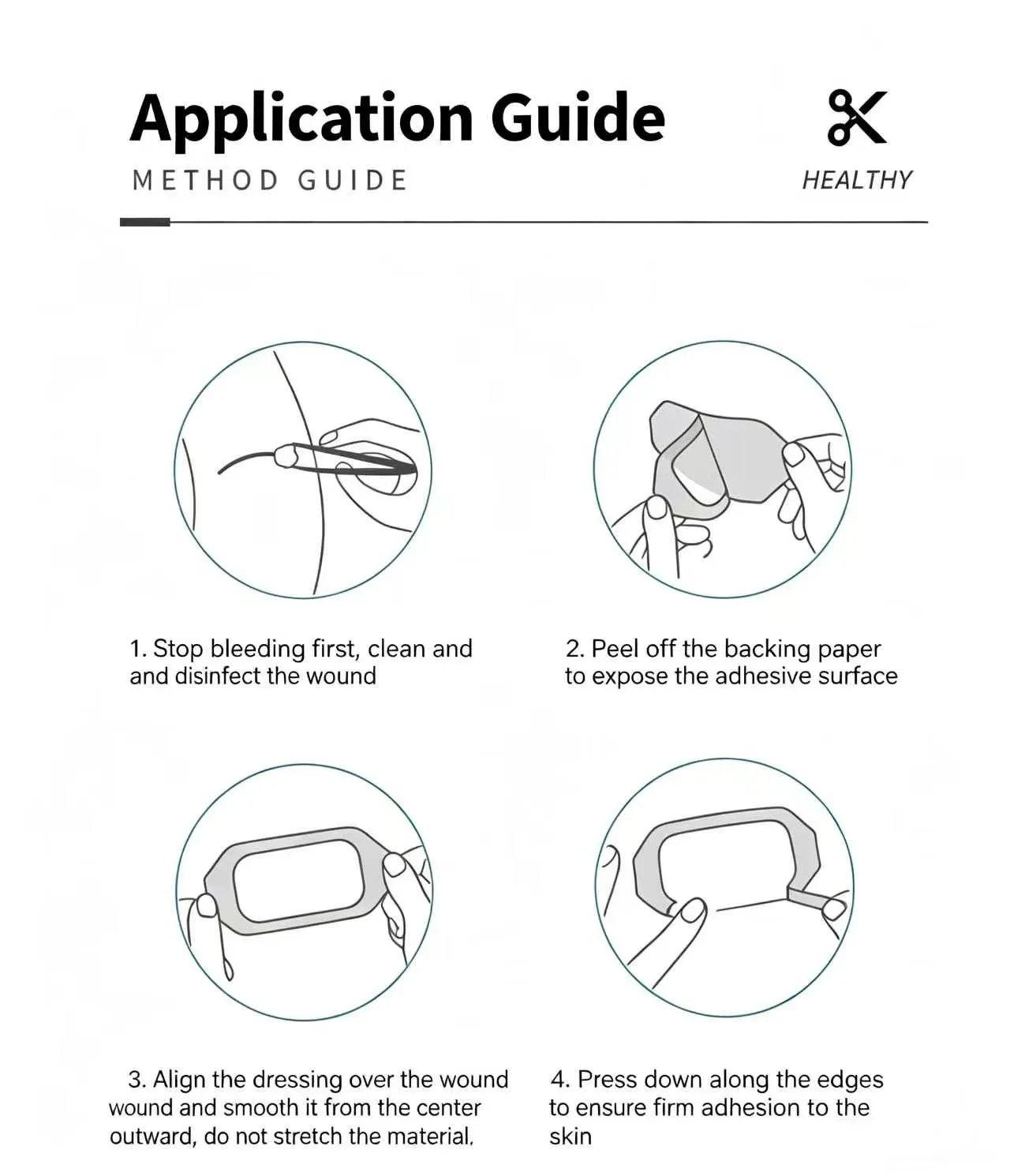 Application Guide

METHOD GUIDE

HEALTHY

1. Stop bleeding first, clean and and disinfect the wound

2. Peel off the backing paper to expose the adhesive surface

3. Align the dressing over the wound wound and smooth it from the center outward, do not stretch the material.

4. Press down along the edges to ensure firm adhesion to the skin